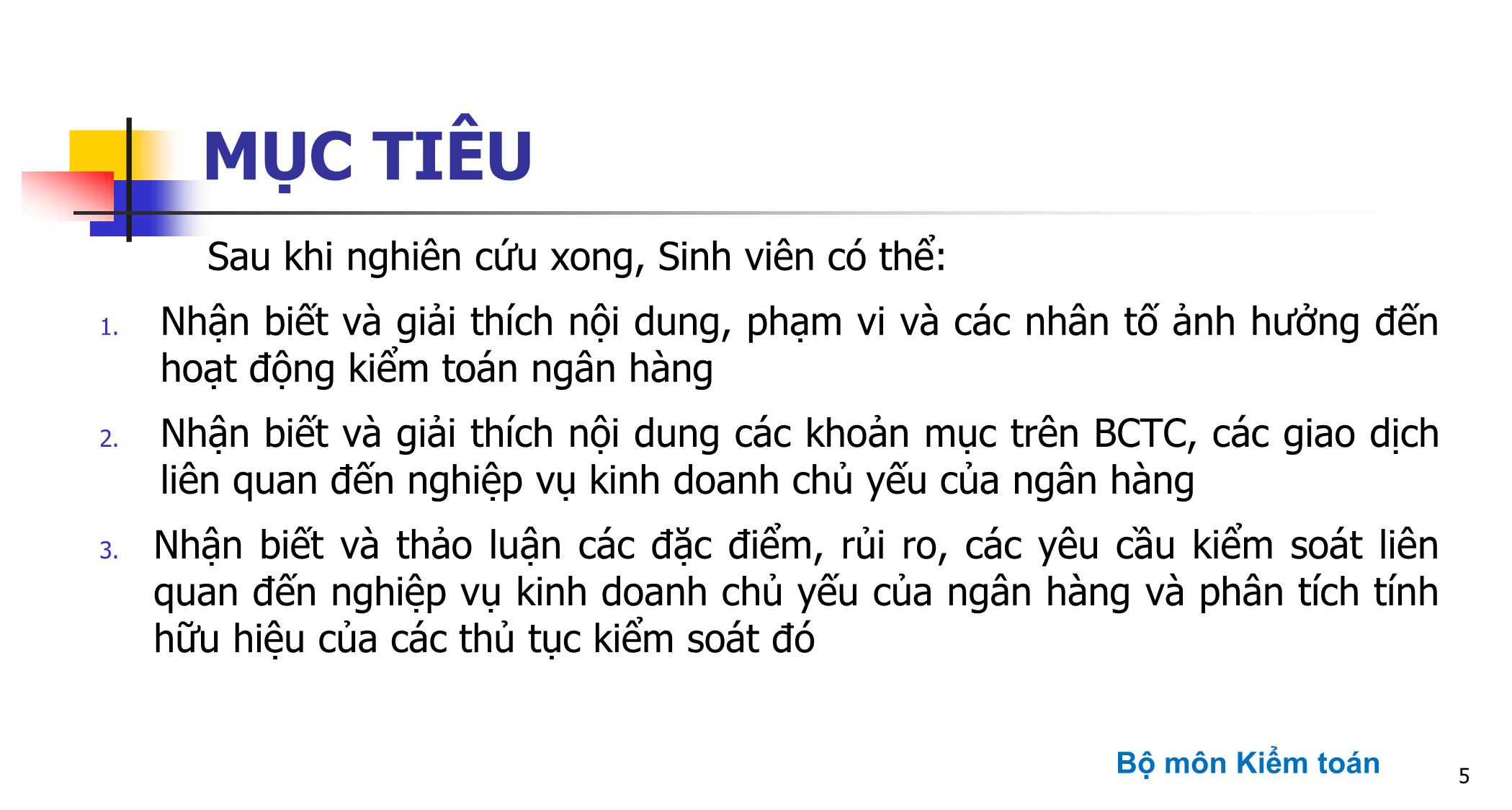 MỤC TIÊU

Sau khi nghiên cứu xong, Sinh viên có thể:

1. Nhận biết và giải thích nội dung, phạm vi và các nhân tố ảnh hưởng đến hoạt động kiểm toán ngân hàng

2. Nhận biết và giải thích nội dung các khoản mục trên BCTC, các giao dịch liên quan đến nghiệp vụ kinh doanh chủ yếu của ngân hàng

3. Nhận biết và thảo luận các đặc điểm, rủi ro, các yêu cầu kiểm soát liên quan đến nghiệp vụ kinh doanh chủ yếu của ngân hàng và phân tích tính hữu hiệu của các thủ tục kiểm soát đó

Bộ môn Kiểm toán

5